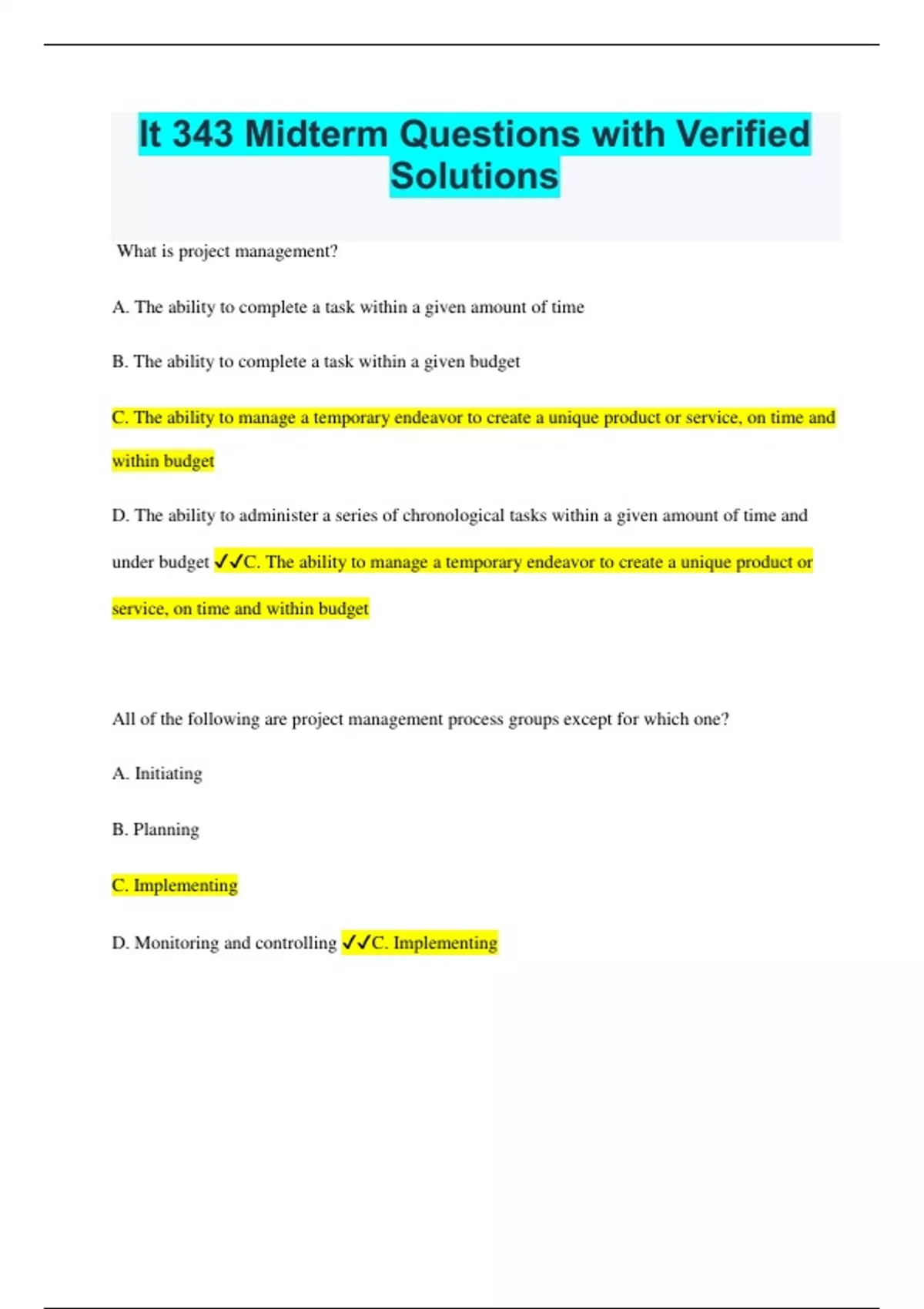 It 343 Midterm Questions with Verified Solutions

What is project management?

A. The ability to complete a task within a given amount of time

B. The ability to complete a task within a given budget

C. The ability to manage a temporary endeavor to create a unique product or service, on time and within budget

D. The ability to administer a series of chronological tasks within a given amount of time and under budget ✓✓C. The ability to manage a temporary endeavor to create a unique product or service, on time and within budget

All of the following are project management process groups except for which one?

A. Initiating

B. Planning

C. Implementing

D. Monitoring and controlling ✓✓C. Implementing